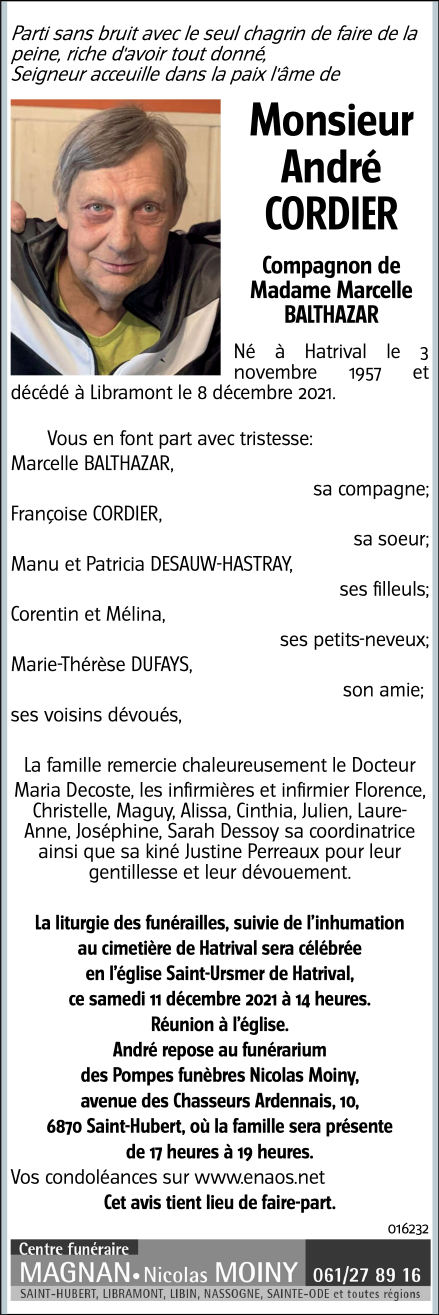 Parti sans bruit avec le seul chagrin de faire de la peine, riche d'avoir tout donné, Seigneur acceuille dans la paix l'âme de

Monsieur André CORDIER

Compagnon de Madame Marcelle BALTHAZAR

Né à Hatrival le 3 novembre 1957 et décédé à Libramont le 8 décembre 2021.

Vous en font part avec tristesse:
Marcelle BALTHAZAR,
sa compagne;
Françoise CORDIER,
sa soeur;
Manu et Patricia DESAUW-HASTRAY,
ses filleuls;
Corentin et Mélina,
ses petits-neveux;
Marie-Thérèse DUFAYS,
son amie;
ses voisins dévoués,

La famille remercie chaleureusement le Docteur Maria Decoste, les infirmières et infirmier Florence, Christelle, Maguy, Alissa, Cinthia, Julien, Laure-Anne, Joséphine, Sarah Dessoy sa coordinatrice ainsi que sa kiné Justine Perreaux pour leur gentillesse et leur dévouement.

La liturgie des funérailles, suivie de l'inhumation au cimetière de Hatrival sera célébrée en l'église Saint-Ursmer de Hatrival, ce samedi 11 décembre 2021 à 14 heures.
Réunion à l'église.
André repose au funérarium des Pompes funèbres Nicolas Moiny, avenue des Chasseurs Ardennais, 10, 6870 Saint-Hubert, où la famille sera présente de 17 heures à 19 heures.
Vos condoléances sur www.enaos.net
Cet avis tient lieu de faire-part.

016232

Centre funéraire
MAGNAN • Nicolas MOINY 061/27 89 16
SAINT-HUBERT, LIBRAMONT, LIBIN, NASSOGNE, SAINTE-ODE et toutes régions